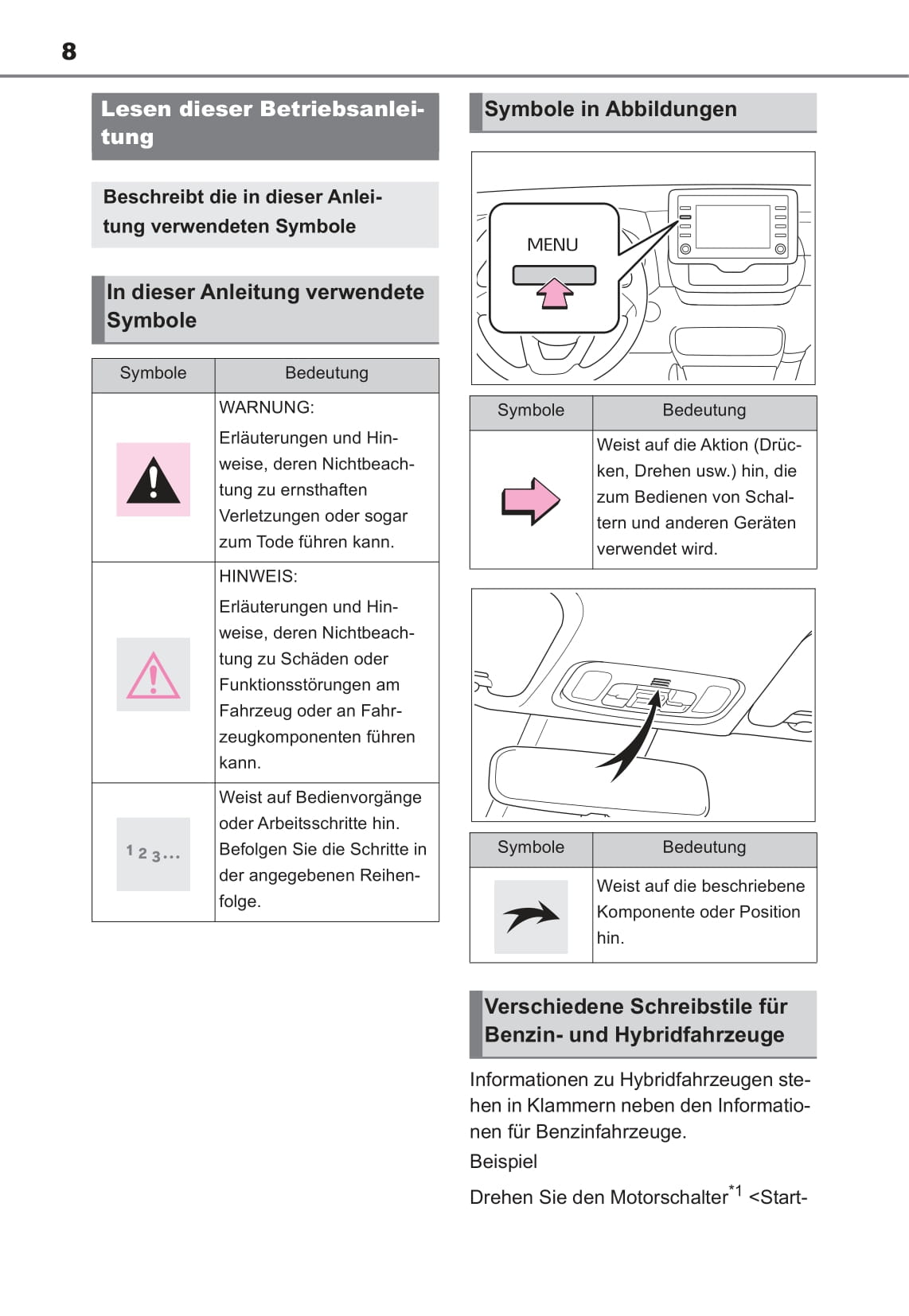 8

Lesen dieser Betriebsanleitung

Beschreibt die in dieser Anleitung verwendeten Symbole

In dieser Anleitung verwendete Symbole

| Symbole | Bedeutung |
|---|---|
|  | WARNUNG: Erläuterungen und Hinweise, deren Nichtbeachtung zu ernsthaften Verletzungen oder sogar zum Tode führen kann. |
|  | HINWEIS: Erläuterungen und Hinweise, deren Nichtbeachtung zu Schäden oder Funktionsstörungen am Fahrzeug oder an Fahrzeugkomponenten führen kann. |
| 1 2 3... | Weist auf Bedienvorgänge oder Arbeitsschritte hin. Befolgen Sie die Schritte in der angegebenen Reihenfolge. |

Symbole in Abbildungen

MENU

| Symbole | Bedeutung |
|---|---|
|  | Weist auf die Aktion (Drücken, Drehen usw.) hin, die zum Bedienen von Schaltern und anderen Geräten verwendet wird. |

| Symbole | Bedeutung |
|---|---|
|  | Weist auf die beschriebene Komponente oder Position hin. |

Verschiedene Schreibstile für Benzin- und Hybridfahrzeuge

Informationen zu Hybridfahrzeugen stehen in Klammern neben den Informationen für Benzinfahrzeuge.
Beispiel

Drehen Sie den Motorschalter$^{*1}$ <Start-